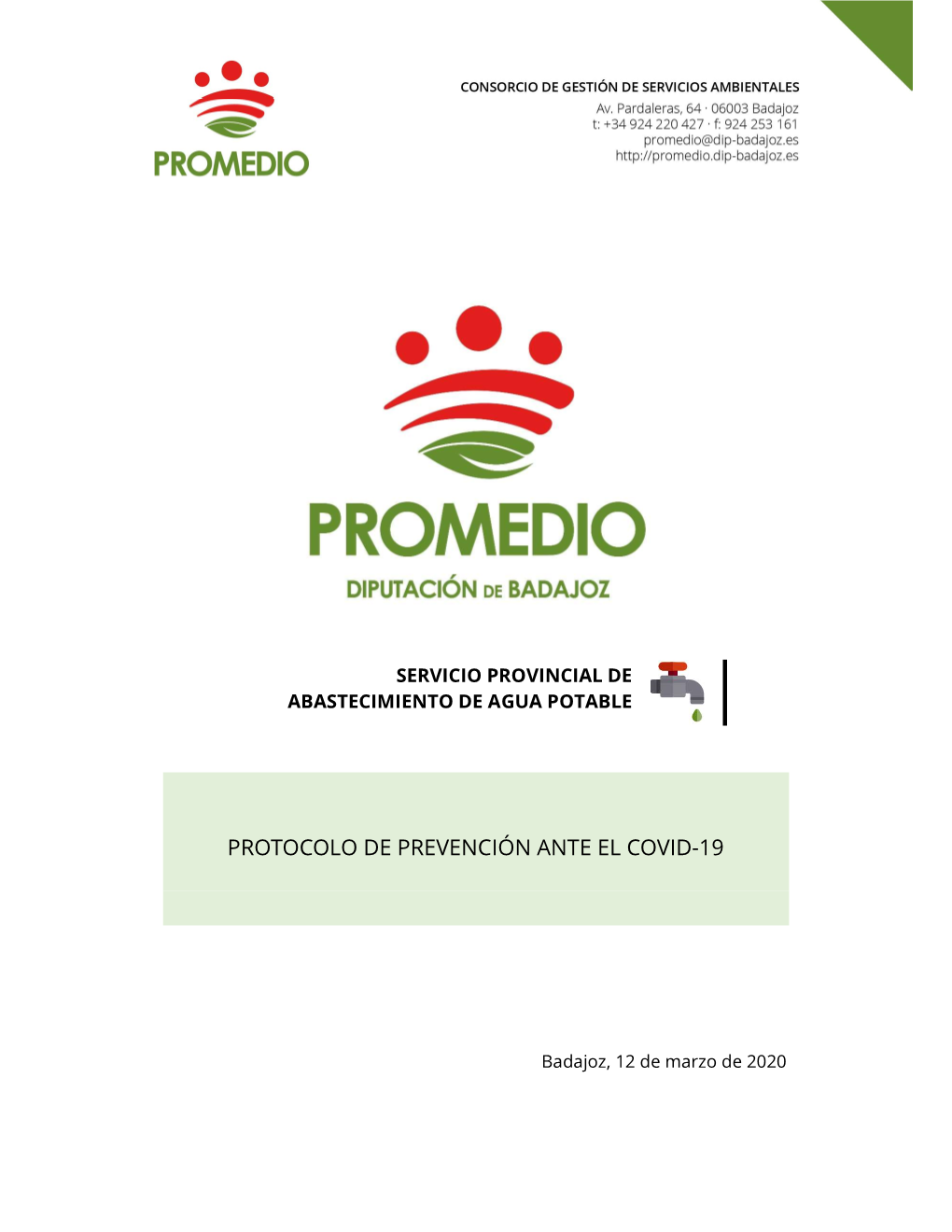 PROMEDIO

CONSORCIO DE GESTIÓN DE SERVICIOS AMBIENTALES
Av. Pardaleras, 64 · 06003 Badajoz
t: +34 924 220 427 · f: 924 253 161
promedio@dip-badajoz.es
http://promedio.dip-badajoz.es

PROMEDIO
DIPUTACIÓN DE BADAJOZ

SERVICIO PROVINCIAL DE
ABASTECIMIENTO DE AGUA POTABLE

PROTOCOLO DE PREVENCIÓN ANTE EL COVID-19

Badajoz, 12 de marzo de 2020